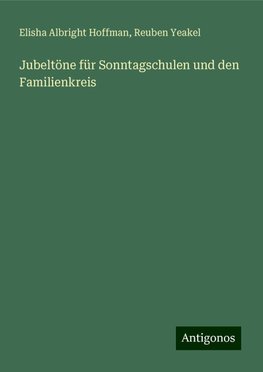 Elisha Albright Hoffman, Reuben Yeakel

Jubeltöne für Sonntagschulen und den Familienkreis

Antigonos